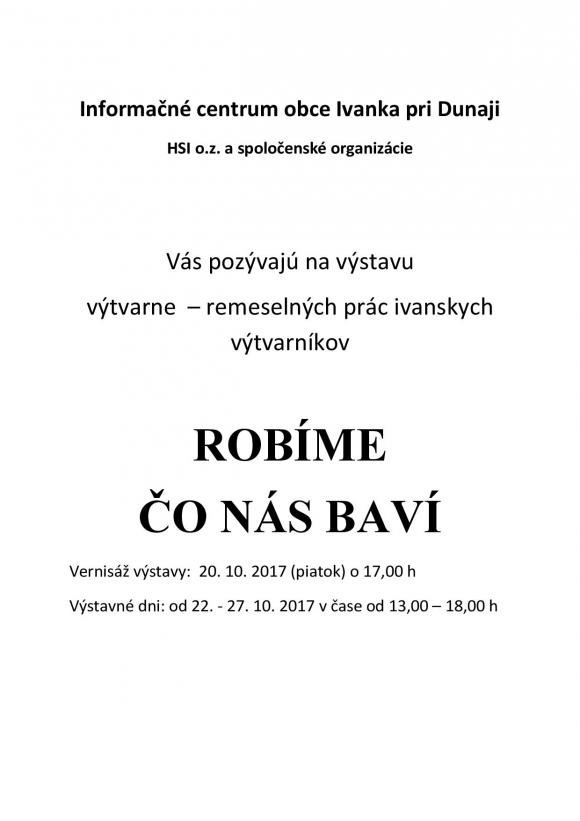 Informačné centrum obce Ivanka pri Dunaji

HSI o.z. a spoločenské organizácie

Vás pozývajú na výstavu

výtvarne – remeselných prác ivanskych výtvarníkov

ROBÍME

ČO NÁS BAVÍ

Vernisáž výstavy: 20. 10. 2017 (piatok) o 17,00 h

Výstavné dni: od 22. - 27. 10. 2017 v čase od 13,00 – 18,00 h